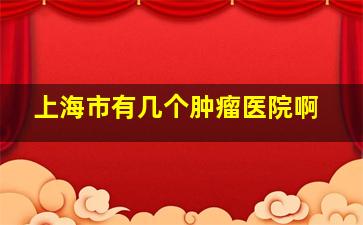 上海市有几个肿瘤医院啊